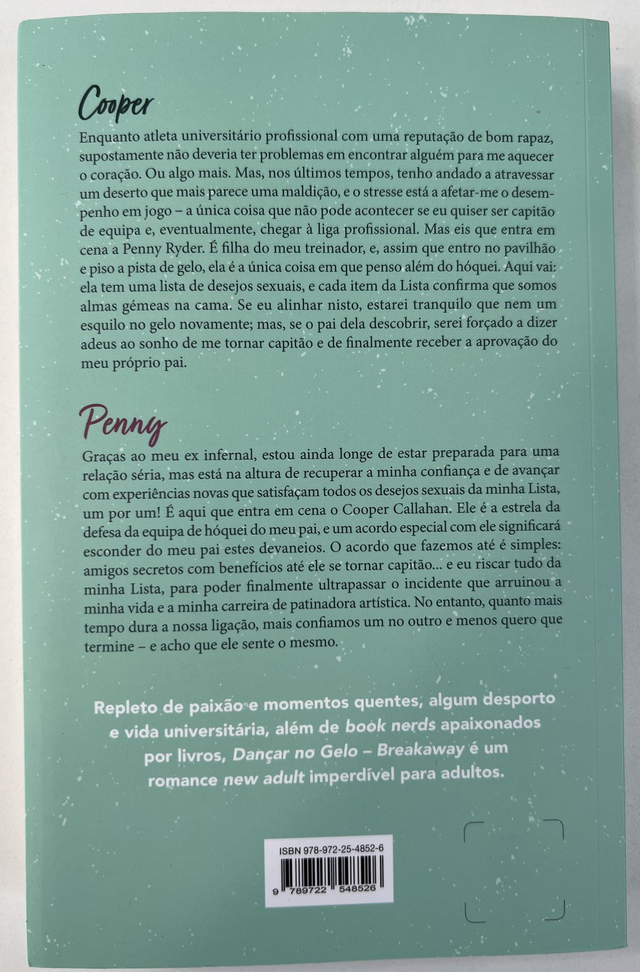 Cooper

Enquanto atleta universitário profissional com uma reputação de bom rapaz, supostamente não deveria ter problemas em encontrar alguém para me aquecer o coração. Ou algo mais. Mas, nos últimos tempos, tenho andado a atravessar um deserto que mais parece uma maldição, e o stresse está a afetar-me o desempenho em jogo – a única coisa que não pode acontecer se eu quiser ser capitão de equipa e, eventualmente, chegar à liga profissional. Mas eis que entra em cena a Penny Ryder. É filha do meu treinador, e, assim que entro no pavilhão e piso a pista de gelo, ela é a única coisa em que penso além do hóquei. Aqui vai: ela tem uma lista de desejos sexuais, e cada item da Lista confirma que somos almas gémeas na cama. Se eu alinhar nisto, estarei tranquilo que nem um esquilo no gelo novamente; mas, se o pai dela descobrir, serei forçado a dizer adeus ao sonho de me tornar capitão e de finalmente receber a aprovação do meu próprio pai.

Penny

Graças ao meu ex infernal, estou ainda longe de estar preparada para uma relação séria, mas está na altura de recuperar a minha confiança e de avançar com experiências novas que satisfaçam todos os desejos sexuais da minha Lista, um por um! É aqui que entra em cena o Cooper Callahan. Ele é a estrela da defesa da equipa de hóquei do meu pai, e um acordo especial com ele significará esconder do meu pai estes devaneios. O acordo que fazemos até é simples: amigos secretos com benefícios até ele se tornar capitão... e eu riscar tudo da minha Lista, para poder finalmente ultrapassar o incidente que arruinou a minha vida e a minha carreira de patinadora artística. No entanto, quanto mais tempo dura a nossa ligação, mais confiamos um no outro e menos quero que termine – e acho que ele sente o mesmo.

Repleto de paixão e momentos quentes, algum desporto e vida universitária, além de book nerds apaixonados por livros, Dançar no Gelo – Breakaway é um romance new adult imperdível para adultos.

ISBN 978-972-25-4852-6
9 789722 548526